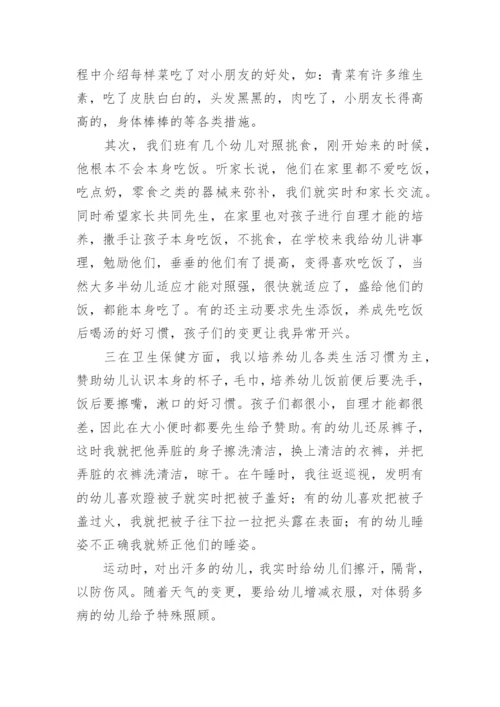 程中介绍每样菜吃了对小朋友的好处，如：青菜有许多维生素，吃了皮肤白白的，头发黑黑的，肉吃了，小朋友长得高高的，身体棒棒的等各类措施。

其次，我们班有几个幼儿对照挑食，刚开始来的时候，他根本不会本身吃饭。听家长说，他们在家里都不爱吃饭，吃点奶，零食之类的器械来弥补，我们就实时和家长交流。同时希望家长共同先生，在家里也对孩子进行自理才能的培养，撒手让孩子本身吃饭，不挑食，在学校来我给幼儿讲事理，勉励他们，垂垂的他们有了提高，变得喜欢吃饭了，当然大多半幼儿适应才能对照强，很快就适应了，盛给他们的饭，都能本身吃了。有的还主动要求先生添饭，养成先吃饭后喝汤的好习惯，孩子们的变更让我异常开兴。

三在卫生保健方面，我以培养幼儿各类生活习惯为主，赞助幼儿认识本身的杯子，毛巾，培养幼儿饭前便后要洗手，饭后要擦嘴，漱口的好习惯。孩子们都很小，自理才能都很差，因此在大小便时都要先生给予赞助。有的幼儿还尿裤子，这时我就把他弄脏的身子擦洗清洁，换上清洁的衣裤，并把弄脏的衣裤洗清洁，晾干。在午睡时，我往返巡视，发明有的幼儿喜欢蹬被子就实时把被子盖好；有的幼儿喜欢把被子盖过火，我就把被子往下拉一拉把头露在表面；有的幼儿睡姿不正确我就矫正他们的睡姿。

运动时，对出汗多的幼儿，我实时给幼儿们擦汗，隔背，以防伤风。随着天气的变更，要给幼儿增减衣服，对体弱多病的幼儿给予特殊照顾。